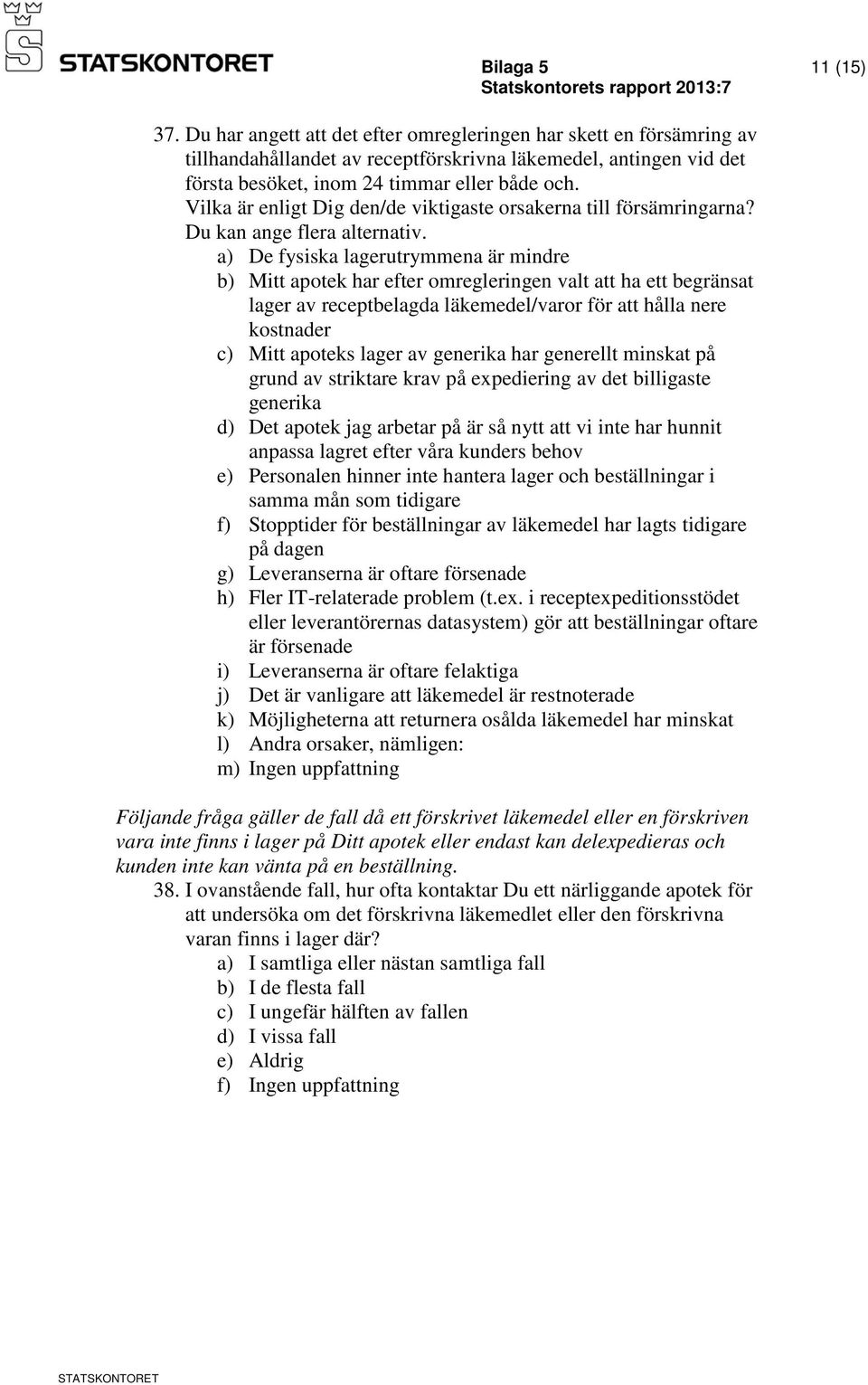 STATSKONTORET

Bilaga 5
Statskontorets rapport 2013:7

11 (15)

37. Du har angett att det efter omregleringen har skett en försämring av tillhandahållandet av receptförskrivna läkemedel, antingen vid det första besöket, inom 24 timmar eller både och. Vilka är enligt Dig den/de viktigaste orsakerna till försämringarna? Du kan ange flera alternativ.
a) De fysiska lagerutrymmena är mindre
b) Mitt apotek har efter omregleringen valt att ha ett begränsat lager av receptbelagda läkemedel/varor för att hålla nere kostnader
c) Mitt apoteks lager av generika har generellt minskat på grund av striktare krav på expediering av det billigaste generika
d) Det apotek jag arbetar på är så nytt att vi inte har hunnit anpassa lagret efter våra kunders behov
e) Personalen hinner inte hantera lager och beställningar i samma mån som tidigare
f) Stopptider för beställningar av läkemedel har lagts tidigare på dagen
g) Leveranserna är oftare försenade
h) Fler IT-relaterade problem (t.ex. i receptexpeditionsstödet eller leverantörernas datasystem) gör att beställningar oftare är försenade
i) Leveranserna är oftare felaktiga
j) Det är vanligare att läkemedel är restnoterade
k) Möjligheterna att returnera osålda läkemedel har minskat
l) Andra orsaker, nämligen:
m) Ingen uppfattning

Följande fråga gäller de fall då ett förskrivet läkemedel eller en förskriven vara inte finns i lager på Ditt apotek eller endast kan delexpedieras och kunden inte kan vänta på en beställning.
38. I ovanstående fall, hur ofta kontaktar Du ett närliggande apotek för att undersöka om det förskrivna läkemedlet eller den förskrivna varan finns i lager där?
a) I samtliga eller nästan samtliga fall
b) I de flesta fall
c) I ungefär hälften av fallen
d) I vissa fall
e) Aldrig
f) Ingen uppfattning

STATSKONTORET